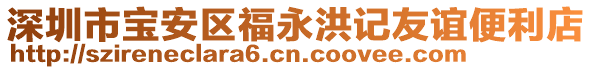 深圳市宝安区福永洪记友谊便利店
http://szireneclara6.cn.coovee.com